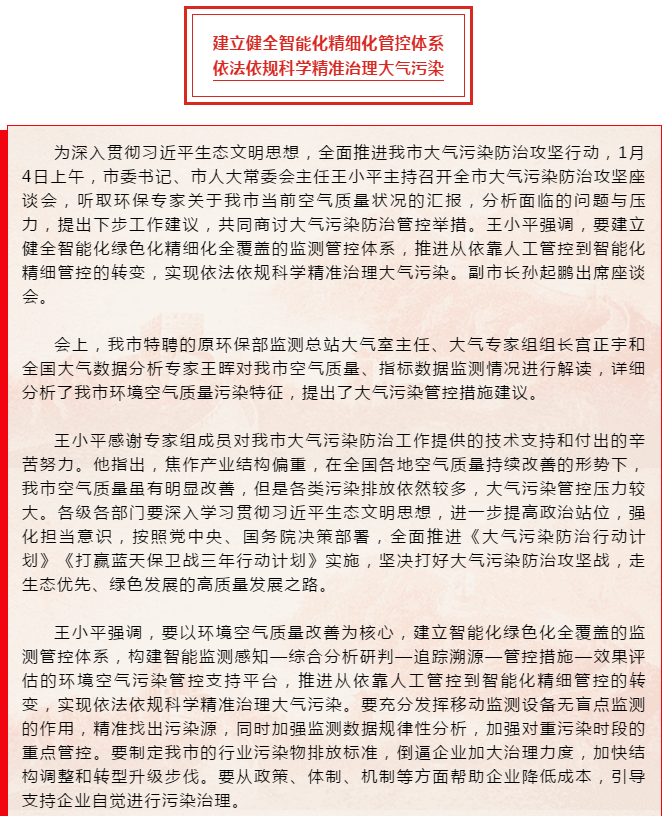 建立健全智能化精细化管控体系
依法依规科学精准治理大气污染

为深入贯彻习近平生态文明思想，全面推进我市大气污染防治攻坚行动，1月4日上午，市委书记、市人大常委会主任王小平主持召开全市大气污染防治攻坚座谈会，听取环保专家关于我市当前空气质量状况的汇报，分析面临的问题与压力，提出下步工作建议，共同商讨大气污染防治管控举措。王小平强调，要建立健全智能化绿色化精细化全覆盖的监测管控体系，推进从依靠人工管控到智能化精细管控的转变，实现依法依规科学精准治理大气污染。副市长孙起鹏出席座谈会。

会上，我市特聘的原环保部监测总站大气室主任、大气专家组组长宫正宇和全国大气数据分析专家王晖对我市空气质量、指标数据监测情况进行解读，详细分析了我市环境空气质量污染特征，提出了大气污染管控措施建议。

王小平感谢专家组成员对我市大气污染防治工作提供的技术支持和付出的辛苦努力。他指出，焦作产业结构偏重，在全国各地空气质量持续改善的形势下，我市空气质量虽有明显改善，但是各类污染排放依然较多，大气污染管控压力较大。各级各部门要深入学习贯彻习近平生态文明思想，进一步提高政治站位，强化担当意识，按照党中央、国务院决策部署，全面推进《大气污染防治行动计划》《打赢蓝天保卫战三年行动计划》实施，坚决打好大气污染防治攻坚战，走生态优先、绿色发展的高质量发展之路。

王小平强调，要以环境空气质量改善为核心，建立智能化绿色化全覆盖的监测管控体系，构建智能监测感知—综合分析研判—追踪溯源—管控措施—效果评估的环境空气污染管控支持平台，推进从依靠人工管控到智能化精细管控的转变，实现依法依规科学精准治理大气污染。要充分发挥移动监测设备无盲点监测的作用，精准找出污染源，同时加强监测数据规律性分析，加强对重污染时段的重点管控。要制定我市的行业污染物排放标准，倒逼企业加大治理力度，加快结构调整和转型升级步伐。要从政策、体制、机制等方面帮助企业降低成本，引导支持企业自觉进行污染治理。